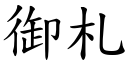 御札